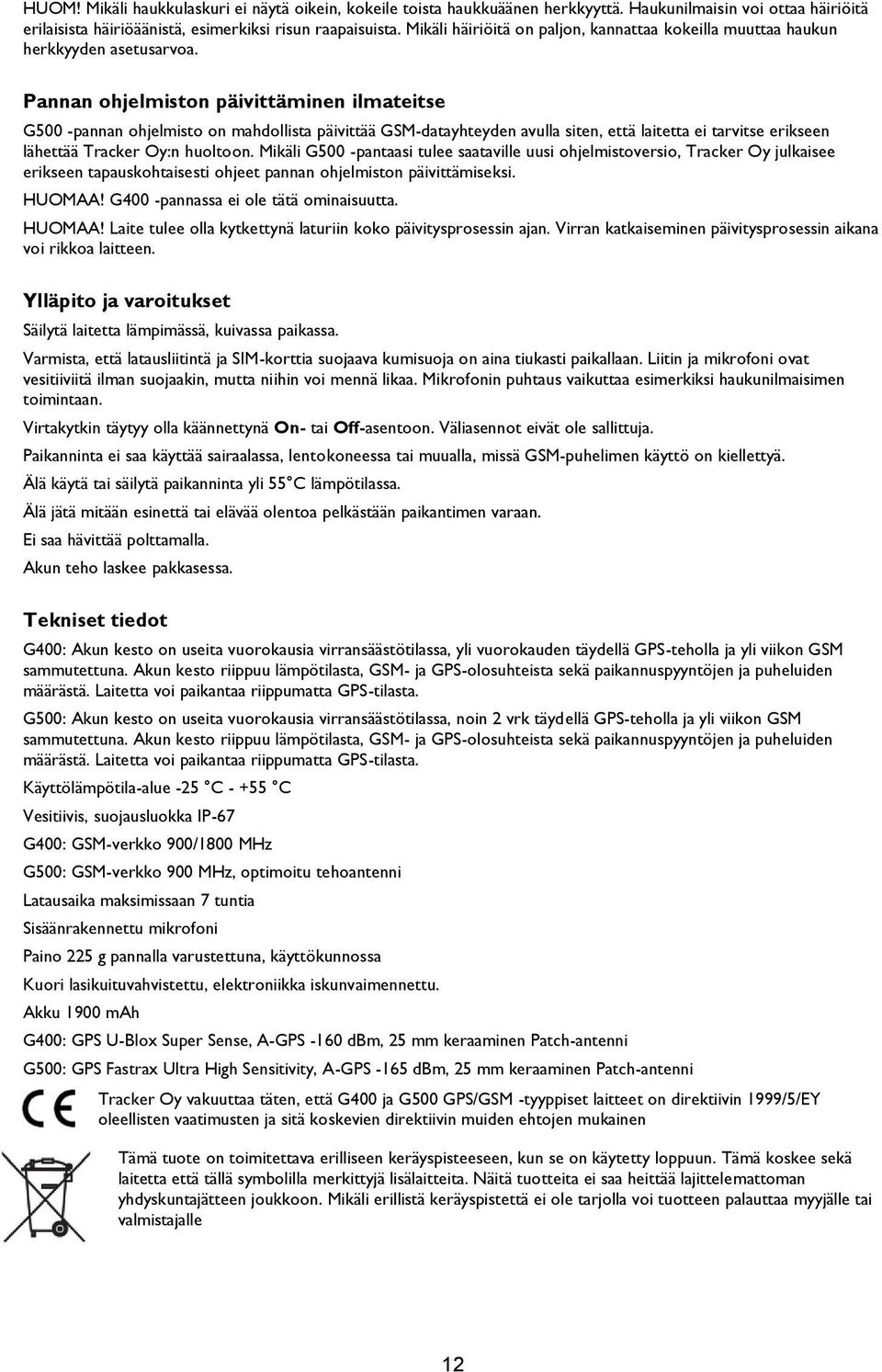 HUOM! Mikäli haukkulaskuri ei näytä oikein, kokeile toista haukkuäänen herkkyyttä. Haukunilmaisin voi ottaa häiriöitä erilaisista häiriöäänistä, esimerkiksi risun raapaisuista. Mikäli häiriöitä on paljon, kannattaa kokeilla muuttaa haukun herkkyyden asetusarvoa.

Pannan ohjelmiston päivittäminen ilmateitse

G500 -pannan ohjelmisto on mahdollista päivittää GSM-datayhteyden avulla siten, että laitetta ei tarvitse erikseen lähettää Tracker Oy:n huoltoon. Mikäli G500 -pantaasi tulee saataville uusi ohjelmistoversio, Tracker Oy julkaisee erikseen tapauskohtaisesti ohjeet pannan ohjelmiston päivittämiseksi.

HUOMAA! G400 -pannassa ei ole tätä ominaisuutta.

HUOMAA! Laite tulee olla kytkettynä laturiin koko päivitysprosessin ajan. Virran katkaiseminen päivitysprosessin aikana voi rikkoa laitteen.

Ylläpito ja varoitukset

Säilytä laitetta lämpimässä, kuivassa paikassa.

Varmista, että latausliitintä ja SIM-korttia suojaava kumisuoja on aina tiukasti paikallaan. Liitin ja mikrofoni ovat vesitiiviitä ilman suojaakin, mutta niihin voi mennä likaa. Mikrofonin puhtaus vaikuttaa esimerkiksi haukunilmaisimen toimintaan.

Virtakytkin täytyy olla käännettynä On- tai Off-asentoon. Väliasennot eivät ole sallittuja.

Paikanninta ei saa käyttää sairaalassa, lentokoneessa tai muualla, missä GSM-puhelimen käyttö on kiellettyä.

Älä käytä tai säilytä paikanninta yli 55°C lämpötilassa.

Älä jätä mitään esinettä tai elävää olentoa pelkästään paikantimen varaan.

Ei saa hävittää polttamalla.

Akun teho laskee pakkasessa.

Tekniset tiedot

G400: Akun kesto on useita vuorokausia virransäästötilassa, yli vuorokauden täydellä GPS-teholla ja yli viikon GSM sammutettuna. Akun kesto riippuu lämpötilasta, GSM- ja GPS-olosuhteista sekä paikannuspyyntöjen ja puheluiden määrästä. Laitetta voi paikantaa riippumatta GPS-tilasta.

G500: Akun kesto on useita vuorokausia virransäästötilassa, noin 2 vrk täydellä GPS-teholla ja yli viikon GSM sammutettuna. Akun kesto riippuu lämpötilasta, GSM- ja GPS-olosuhteista sekä paikannuspyyntöjen ja puheluiden määrästä. Laitetta voi paikantaa riippumatta GPS-tilasta.

Käyttölämpötila-alue -25 °C - +55 °C

Vesitiivis, suojausluokka IP-67

G400: GSM-verkko 900/1800 MHz

G500: GSM-verkko 900 MHz, optimoitu tehoantenni

Latausaika maksimissaan 7 tuntia

Sisäänrakennettu mikrofoni

Paino 225 g pannalla varustettuna, käyttökunnossa

Kuori lasikuituvahvistettu, elektroniikka iskunvaimennettu.

Akku 1900 mAh

G400: GPS U-Blox Super Sense, A-GPS -160 dBm, 25 mm keraaminen Patch-antenni

G500: GPS Fastrax Ultra High Sensitivity, A-GPS -165 dBm, 25 mm keraaminen Patch-antenni

CE

Tracker Oy vakuuttaa täten, että G400 ja G500 GPS/GSM -tyyppiset laitteet on direktiivin 1999/5/EY oleellisten vaatimusten ja sitä koskevien direktiivin muiden ehtojen mukainen

Tämä tuote on toimitettava erilliseen keräyspisteeseen, kun se on käytetty loppuun. Tämä koskee sekä laitetta että tällä symbolilla merkittyjä lisälaitteita. Näitä tuotteita ei saa heittää lajittelemattoman yhdyskuntajätteen joukkoon. Mikäli erillistä keräyspistettä ei ole tarjolla voi tuotteen palauttaa myyjälle tai valmistajalle

12